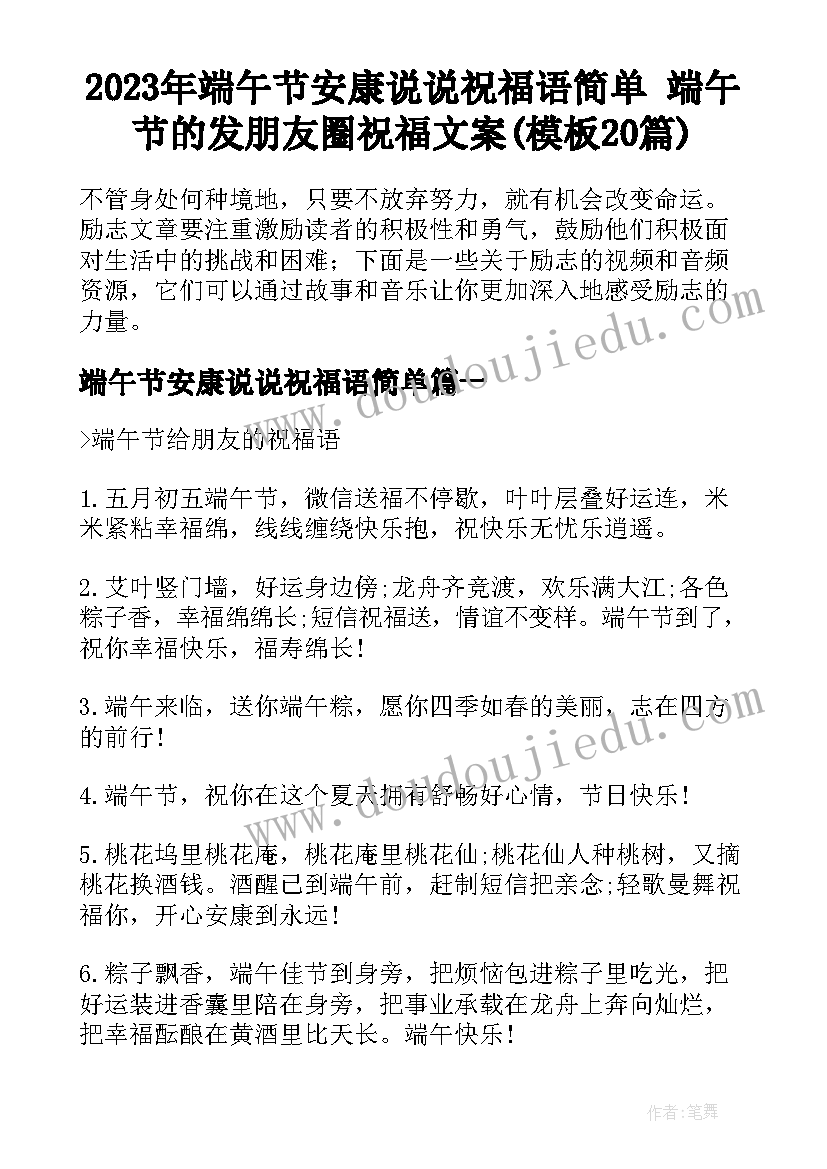 2023年端午节安康说说祝福语简单 端午节的发朋友圈祝福文案(模板20篇)

不管身处何种境地，只要不放弃努力，就有机会改变命运。励志文章要注重激励读者的积极性和勇气，鼓励他们积极面对生活中的挑战和困难；下面是一些关于励志的视频和音频资源，它们可以通过故事和音乐让你更加深入地感受励志的力量。

端午节安康说说祝福语简单篇一

>端午节给朋友的祝福语

1.五月初五端午节，微信送福不停歇，叶叶层叠好运连，米米紧粘幸福绵，线线缠绕快乐抱，祝快乐无忧乐逍遥。

2.艾叶竖门墙，好运身边傍;龙舟齐竞渡，欢乐满大江;各色粽子香，幸福绵绵长;短信祝福送，情谊不变样。端午节到了，祝你幸福快乐，福寿绵长!

3.端午来临，送你端午粽，愿你四季如春的美丽，志在四方的前行!

4.端午节，祝你在这个夏天拥有舒畅好心情，节日快乐!

5.桃花坞里桃花庵，桃花庵里桃花仙;桃花仙人种桃树，又摘桃花换酒钱。酒醒已到端午前，赶制短信把亲念;轻歌曼舞祝福你，开心安康到永远!

6.粽子飘香，端午佳节到身旁，把烦恼包进粽子里吃光，把好运装进香囊里陪在身旁，把事业承载在龙舟上奔向灿烂，把幸福酝酿在黄酒里比天长。端午快乐!

www.doudoujiedu.com

www.doudoujiedu.com

作者:笔舞